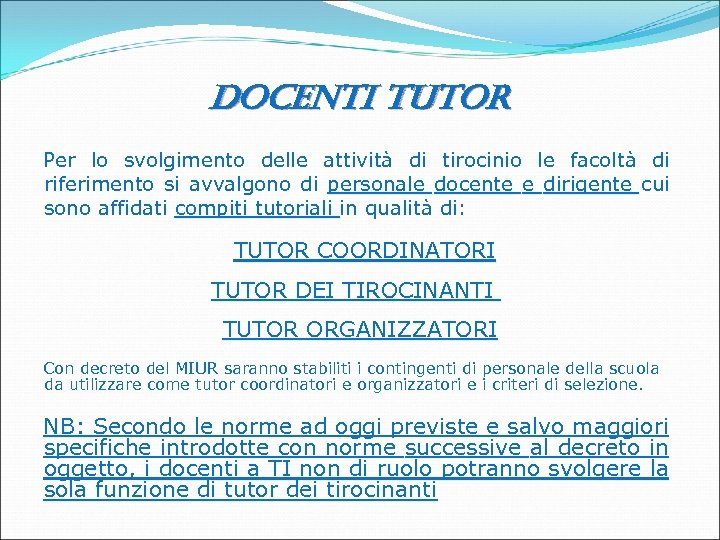 DOCENTI TUTOR

Per lo svolgimento delle attività di tirocinio le facoltà di riferimento si avvalgono di personale docente e dirigente cui sono affidati compiti tutoriali in qualità di:

TUTOR COORDINATORI

TUTOR DEI TIROCINANTI

TUTOR ORGANIZZATORI

Con decreto del MIUR saranno stabiliti i contingenti di personale della scuola da utilizzare come tutor coordinatori e organizzatori e i criteri di selezione.

NB: Secondo le norme ad oggi previste e salvo maggiori specifiche introdotte con norme successive al decreto in oggetto, i docenti a TI non di ruolo potranno svolgere la sola funzione di tutor dei tirocinanti